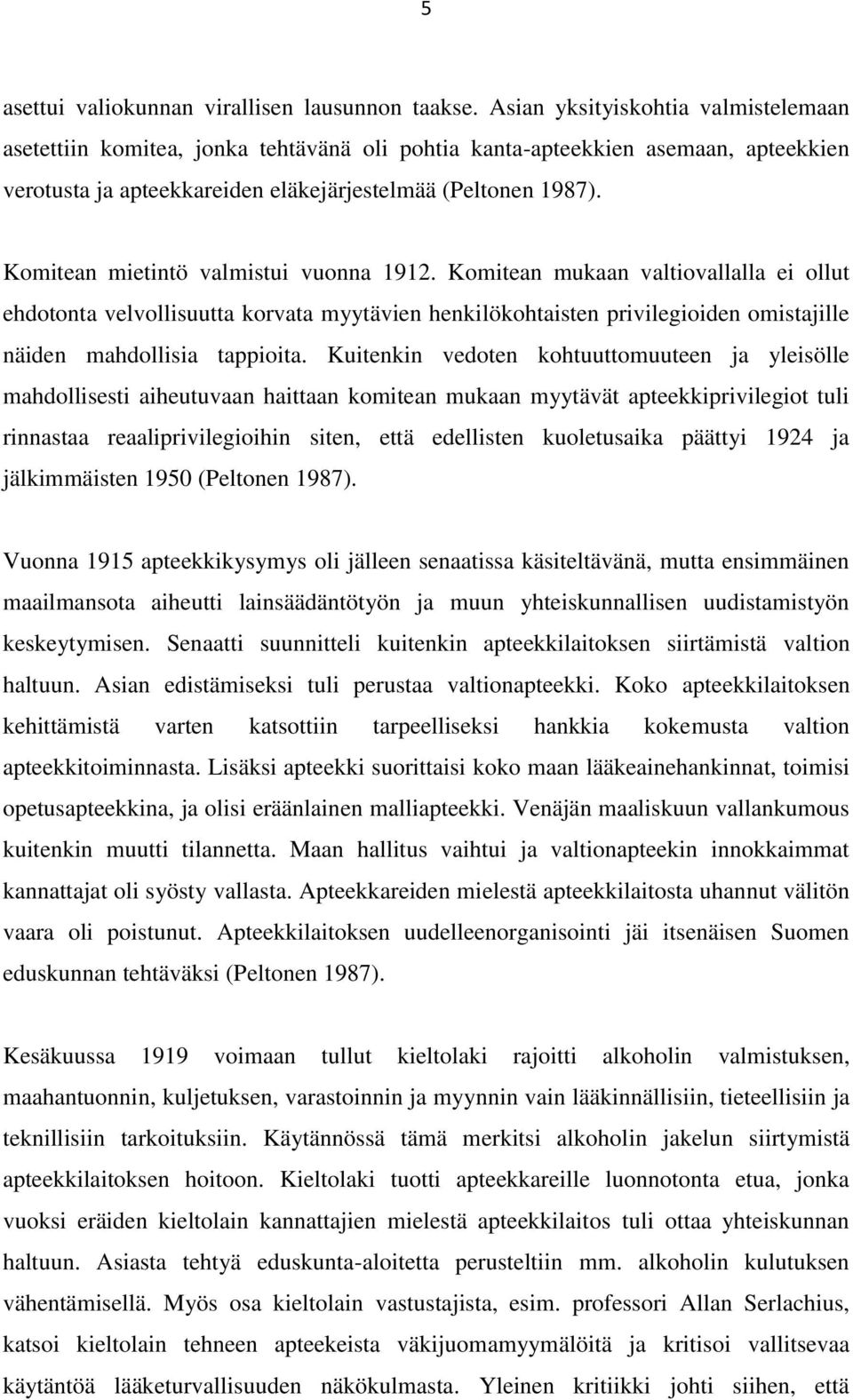 5

asettui valiokunnan virallisen lausunnon taakse. Asian yksityiskohtia valmistelemaan asetettiin komitea, jonka tehtävänä oli pohtia kanta-apteekkien asemaan, apteekkien verotusta ja apteekkareiden eläkejärjestelmää (Peltonen 1987).

Komitean mietintö valmistui vuonna 1912. Komitean mukaan valtiovallalla ei ollut ehdotonta velvollisuutta korvata myytävien henkilökohtaisten privilegioiden omistajille näiden mahdollisia tappioita. Kuitenkin vedoten kohtuuttomuuteen ja yleisölle mahdollisesti aiheutuvaan haittaan komitean mukaan myytävät apteekkiprivilegiot tuli rinnastaa reaaliprivilegioihin siten, että edellisten kuoletusaika päättyi 1924 ja jälkimmäisten 1950 (Peltonen 1987).

Vuonna 1915 apteekkikysymys oli jälleen senaatissa käsiteltävänä, mutta ensimmäinen maailmansota aiheutti lainsäädäntötyön ja muun yhteiskunnallisen uudistamistyön keskeytymisen. Senaatti suunnitteli kuitenkin apteekkilaitoksen siirtämistä valtion haltuun. Asian edistämiseksi tuli perustaa valtionapteekki. Koko apteekkilaitoksen kehittämistä varten katsottiin tarpeelliseksi hankkia kokemusta valtion apteekkitoiminnasta. Lisäksi apteekki suorittaisi koko maan lääkeainehankinnat, toimisi opetusapteekkina, ja olisi eräänlainen malliapteekki. Venäjän maaliskuun vallankumous kuitenkin muutti tilannetta. Maan hallitus vaihtui ja valtionapteekin innokkaimmat kannattajat oli syösty vallasta. Apteekkareiden mielestä apteekkilaitosta uhannut välitön vaara oli poistunut. Apteekkilaitoksen uudelleenorganisointi jäi itsenäisen Suomen eduskunnan tehtäväksi (Peltonen 1987).

Kesäkuussa 1919 voimaan tullut kieltolaki rajoitti alkoholin valmistuksen, maahantuonnin, kuljetuksen, varastoinnin ja myynnin vain lääkinnällisiin, tieteellisiin ja teknillisiin tarkoituksiin. Käytännössä tämä merkitsi alkoholin jakelun siirtymistä apteekkilaitoksen hoitoon. Kieltolaki tuotti apteekkareille luonnotonta etua, jonka vuoksi eräiden kieltolain kannattajien mielestä apteekkilaitos tuli ottaa yhteiskunnan haltuun. Asiasta tehtyä eduskunta-aloitetta perusteltiin mm. alkoholin kulutuksen vähentämisellä. Myös osa kieltolain vastustajista, esim. professori Allan Serlachius, katsoi kieltolain tehneen apteekeista väkijuomamyymälöitä ja kritisoi vallitsevaa käytäntöä lääketurvallisuuden näkökulmasta. Yleinen kritiikki johti siihen, että